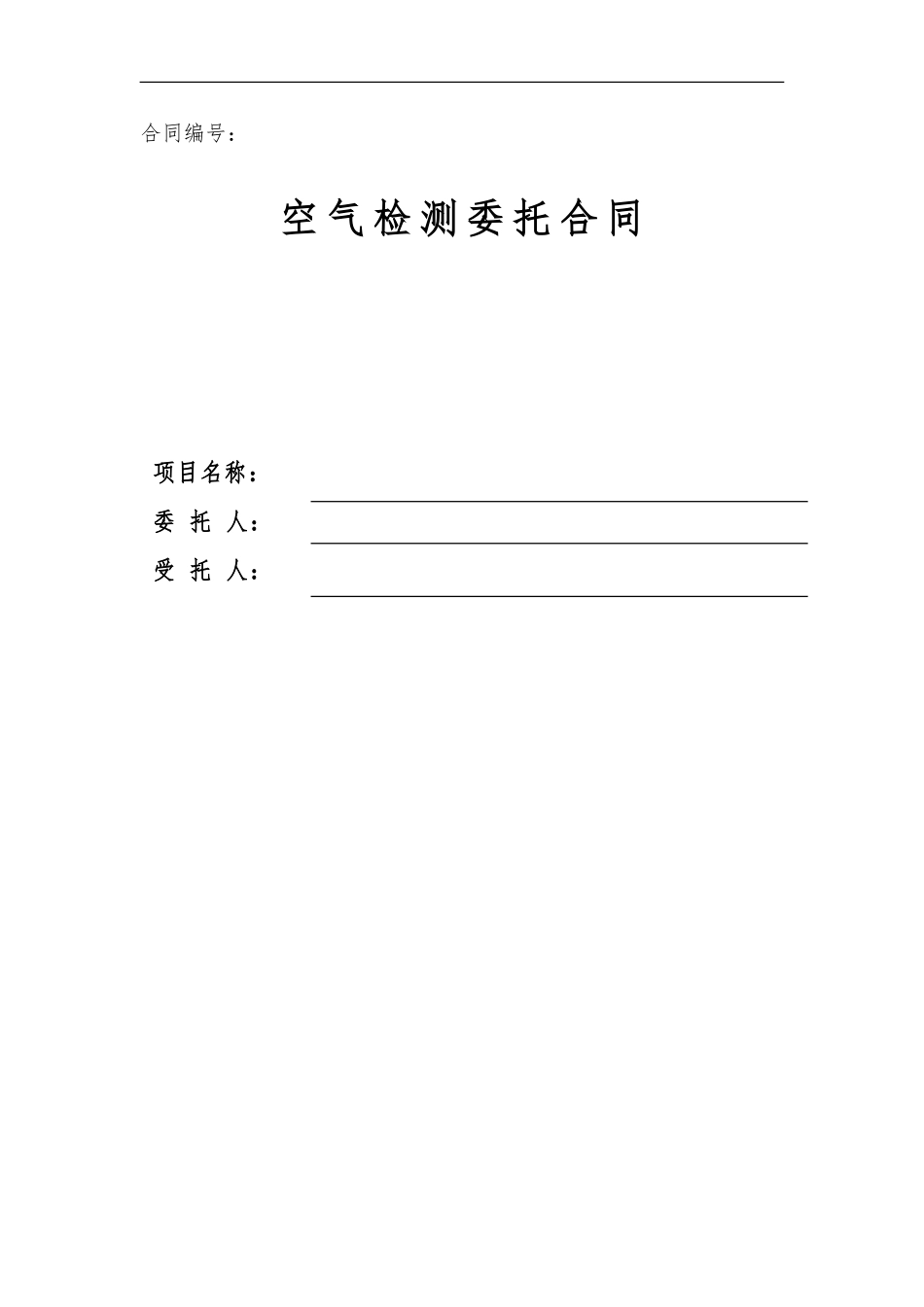 合同编号：

空气检测委托合同

项目名称：

委 托 人：

受 托 人：